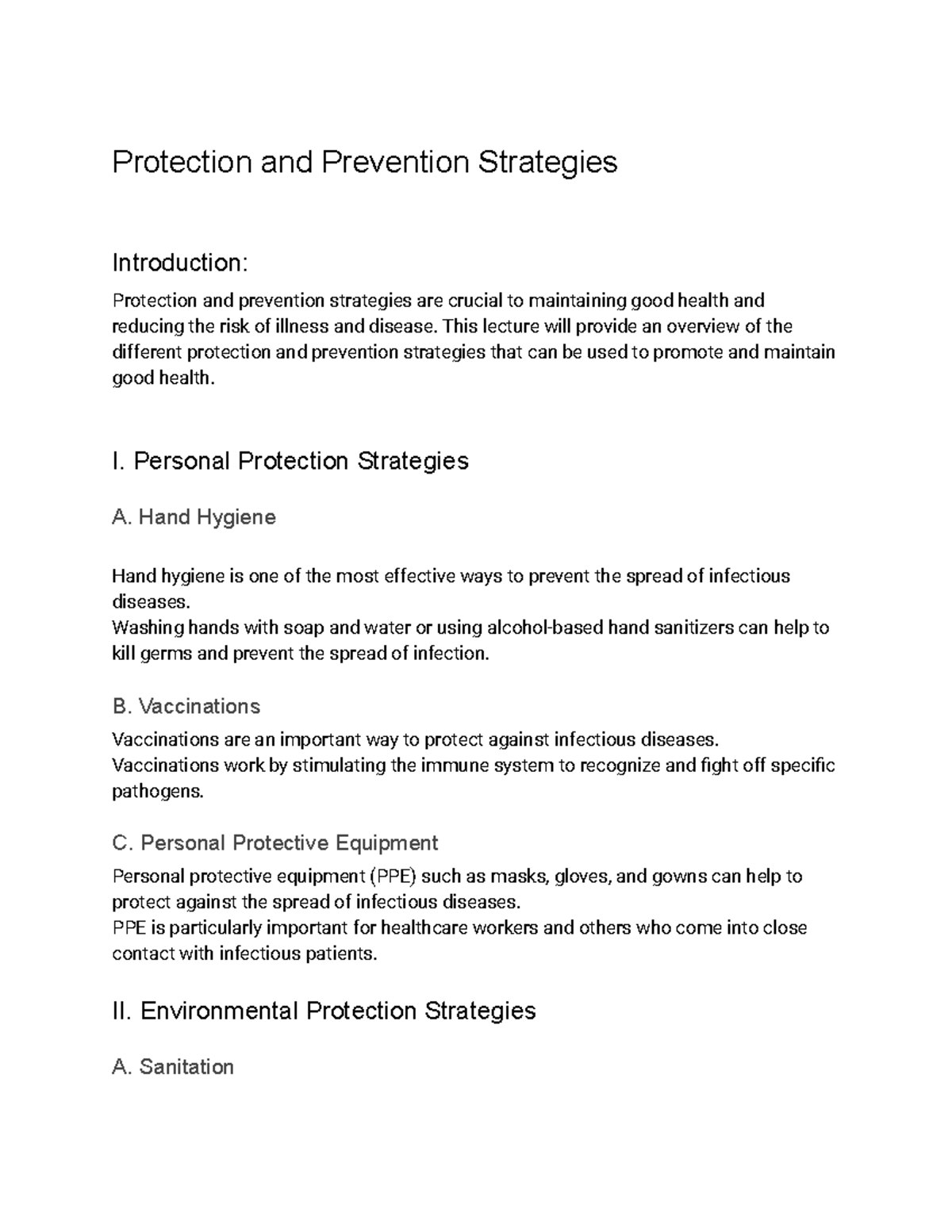 Protection and Prevention Strategies

Introduction:

Protection and prevention strategies are crucial to maintaining good health and reducing the risk of illness and disease. This lecture will provide an overview of the different protection and prevention strategies that can be used to promote and maintain good health.

I. Personal Protection Strategies

A. Hand Hygiene

Hand hygiene is one of the most effective ways to prevent the spread of infectious diseases.
Washing hands with soap and water or using alcohol-based hand sanitizers can help to kill germs and prevent the spread of infection.

B. Vaccinations

Vaccinations are an important way to protect against infectious diseases.
Vaccinations work by stimulating the immune system to recognize and fight off specific pathogens.

C. Personal Protective Equipment

Personal protective equipment (PPE) such as masks, gloves, and gowns can help to protect against the spread of infectious diseases.
PPE is particularly important for healthcare workers and others who come into close contact with infectious patients.

II. Environmental Protection Strategies

A. Sanitation